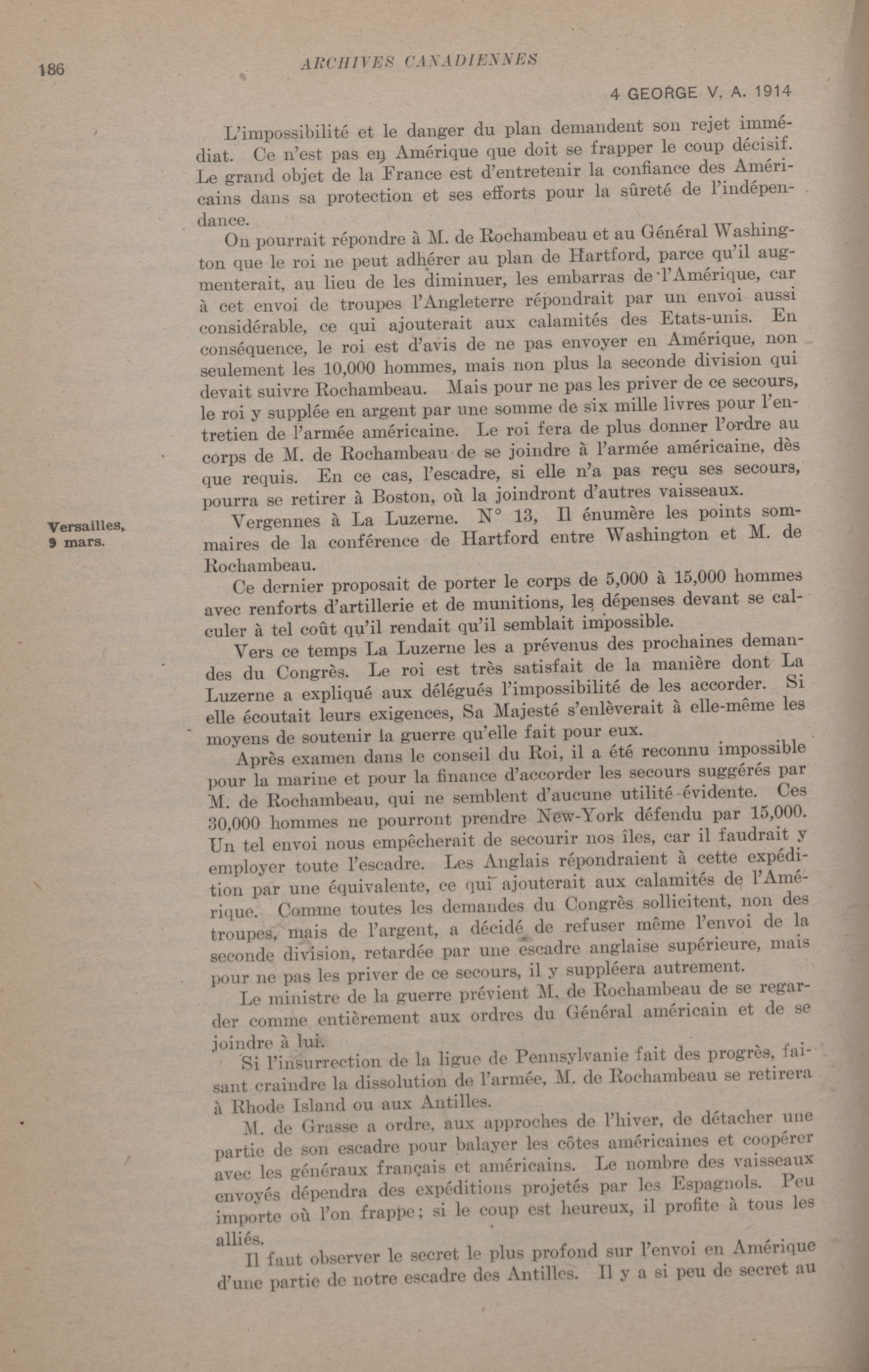 186 ARCHIVES CANADIENNES

4 GEORGE V, A. 1914

L'impossibilité et le danger du plan demandent son rejet immédiat. Ce n'est pas en Amérique que doit se frapper le coup décisif. Le grand objet de la France est d'entretenir la confiance des Américains dans sa protection et ses efforts pour la sûreté de l'indépendance.

On pourrait répondre à M. de Rochambeau et au Général Washington que le roi ne peut adhérer au plan de Hartford, parce qu'il augmenterait, au lieu de les diminuer, les embarras de l'Amérique, car à cet envoi de troupes l'Angleterre répondrait par un envoi aussi considérable, ce qui ajouterait aux calamités des Etats-unis. En conséquence, le roi est d'avis de ne pas envoyer en Amérique, non seulement les 10,000 hommes, mais non plus la seconde division qui devait suivre Rochambeau. Mais pour ne pas les priver de ce secours, le roi y supplée en argent par une somme de six mille livres pour l'entretien de l'armée américaine. Le roi fera de plus donner l'ordre au corps de M. de Rochambeau de se joindre à l'armée américaine, dès que requis. En ce cas, l'escadre, si elle n'a pas reçu ses secours, pourra se retirer à Boston, où la joindront d'autres vaisseaux.

Versailles, 9 mars.

Vergennes à La Luzerne. N° 13, Il énumère les points sommaires de la conférence de Hartford entre Washington et M. de Rochambeau.

Ce dernier proposait de porter le corps de 5,000 à 15,000 hommes avec renforts d'artillerie et de munitions, les dépenses devant se calculer à tel coût qu'il rendait qu'il semblait impossible.

Vers ce temps La Luzerne les a prévenus des prochaines demandes du Congrès. Le roi est très satisfait de la manière dont La Luzerne a expliqué aux délégués l'impossibilité de les accorder. Si elle écoutait leurs exigences, Sa Majesté s'enlèverait à elle-même les moyens de soutenir la guerre qu'elle fait pour eux.

Après examen dans le conseil du Roi, il a été reconnu impossible pour la marine et pour la finance d'accorder les secours suggérés par M. de Rochambeau, qui ne semblent d'aucune utilité évidente. Ces 30,000 hommes ne pourront prendre New-York défendu par 15,000. Un tel envoi nous empêcherait de secourir nos îles, car il faudrait y employer toute l'escadre. Les Anglais répondraient à cette expédition par une équivalente, ce qui ajouterait aux calamités de l'Amérique. Comme toutes les demandes du Congrès sollicitent, non des troupes, mais de l'argent, a décidé de refuser même l'envoi de la seconde division, retardée par une escadre anglaise supérieure, mais pour ne pas les priver de ce secours, il y suppléera autrement.

Le ministre de la guerre prévient M. de Rochambeau de se regarder comme entièrement aux ordres du Général américain et de se joindre à lui.

Si l'insurrection de la ligue de Pennsylvanie fait des progrès, faisant craindre la dissolution de l'armée, M. de Rochambeau se retirera à Rhode Island ou aux Antilles.

M. de Grasse a ordre, aux approches de l'hiver, de détacher une partie de son escadre pour balayer les côtes américaines et coopérer avec les généraux français et américains. Le nombre des vaisseaux envoyés dépendra des expéditions projetés par les Espagnols. Peu importe où l'on frappe; si le coup est heureux, il profite à tous les alliés.

Il faut observer le secret le plus profond sur l'envoi en Amérique d'une partie de notre escadre des Antilles. Il y a si peu de secret au